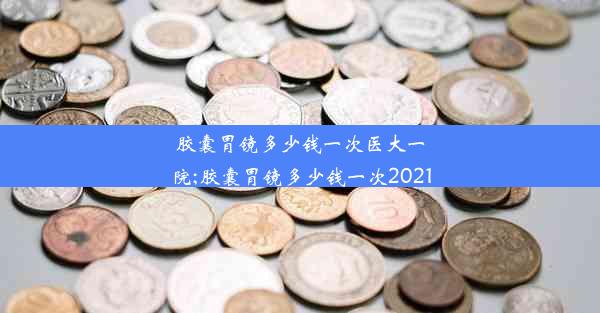 胶囊胃镜多少钱一次医大一院;胶囊胃镜多少钱一次2021